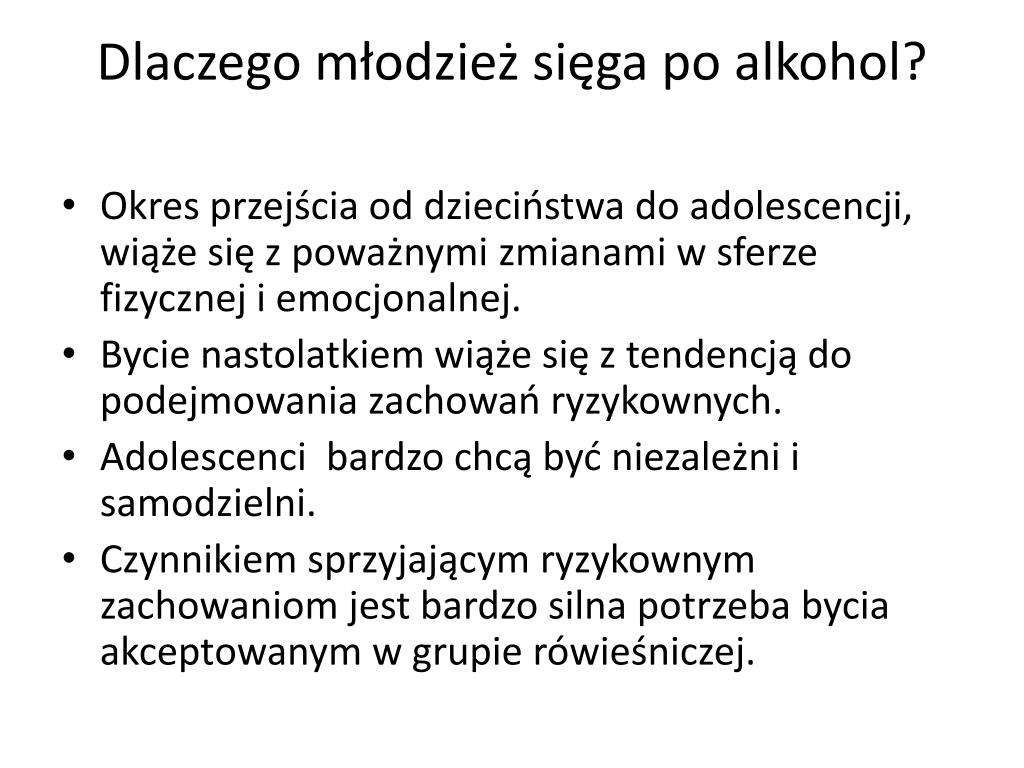 Dlaczego młodzież sięga po alkohol?

• Okres przejścia od dzieciństwa do adolescencji, wiąże się z poważnymi zmianami w sferze fizycznej i emocjonalnej.
• Bycie nastolatkiem wiąże się z tendencją do podejmowania zachowań ryzykownych.
• Adolescenci  bardzo chcą być niezależni i samodzielni.
• Czynnikiem sprzyjającym ryzykownym zachowaniom jest bardzo silna potrzeba bycia akceptowanym w grupie rówieśniczej.